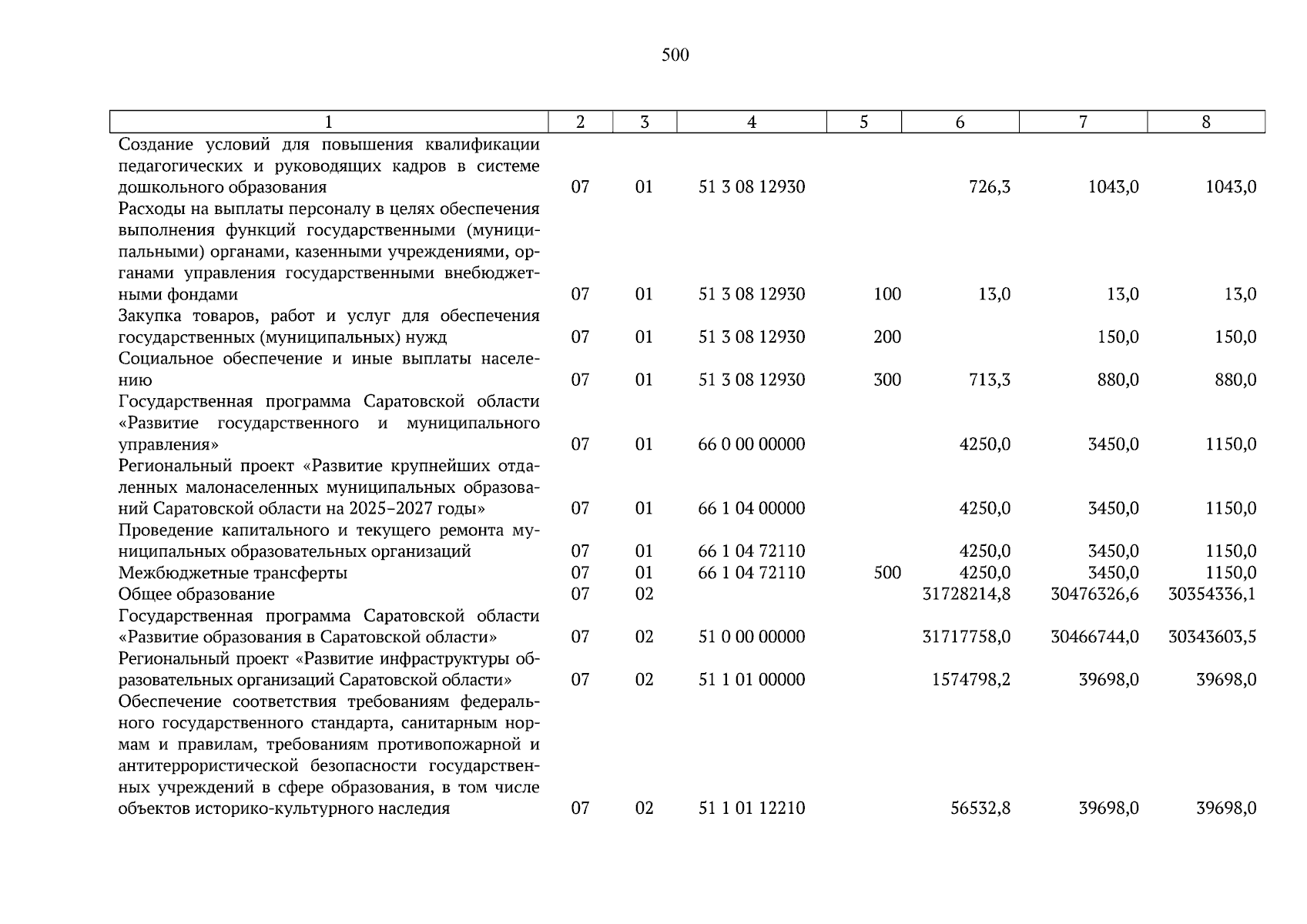 500

| 1 | 2 | 3 | 4 | 5 | 6 | 7 | 8 |
|---|---|---|---|---|---|---|---|
| Создание условий для повышения квалификации педагогических и руководящих кадров в системе дошкольного образования | 07 | 01 | 51 3 08 12930 | | 726,3 | 1043,0 | 1043,0 |
| Расходы на выплаты персоналу в целях обеспечения выполнения функций государственными (муниципальными) органами, казенными учреждениями, органами управления государственными внебюджетными фондами | 07 | 01 | 51 3 08 12930 | 100 | 13,0 | 13,0 | 13,0 |
| Закупка товаров, работ и услуг для обеспечения государственных (муниципальных) нужд | 07 | 01 | 51 3 08 12930 | 200 | | 150,0 | 150,0 |
| Социальное обеспечение и иные выплаты населению | 07 | 01 | 51 3 08 12930 | 300 | 713,3 | 880,0 | 880,0 |
| Государственная программа Саратовской области «Развитие государственного и муниципального управления» | 07 | 01 | 66 0 00 00000 | | 4250,0 | 3450,0 | 1150,0 |
| Региональный проект «Развитие крупнейших отдаленных малонаселенных муниципальных образований Саратовской области на 2025–2027 годы» | 07 | 01 | 66 1 04 00000 | | 4250,0 | 3450,0 | 1150,0 |
| Проведение капитального и текущего ремонта муниципальных образовательных организаций | 07 | 01 | 66 1 04 72110 | | 4250,0 | 3450,0 | 1150,0 |
| Межбюджетные трансферты | 07 | 01 | 66 1 04 72110 | 500 | 4250,0 | 3450,0 | 1150,0 |
| Общее образование | 07 | 02 | | | 31728214,8 | 30476326,6 | 30354336,1 |
| Государственная программа Саратовской области «Развитие образования в Саратовской области» | 07 | 02 | 51 0 00 00000 | | 31717758,0 | 30466744,0 | 30343603,5 |
| Региональный проект «Развитие инфраструктуры образовательных организаций Саратовской области» | 07 | 02 | 51 1 01 00000 | | 1574798,2 | 39698,0 | 39698,0 |
| Обеспечение соответствия требованиям федерального государственного стандарта, санитарным нормам и правилам, требованиям противопожарной и антитеррористической безопасности государственных учреждений в сфере образования, в том числе объектов историко-культурного наследия | 07 | 02 | 51 1 01 12210 | | 56532,8 | 39698,0 | 39698,0 |